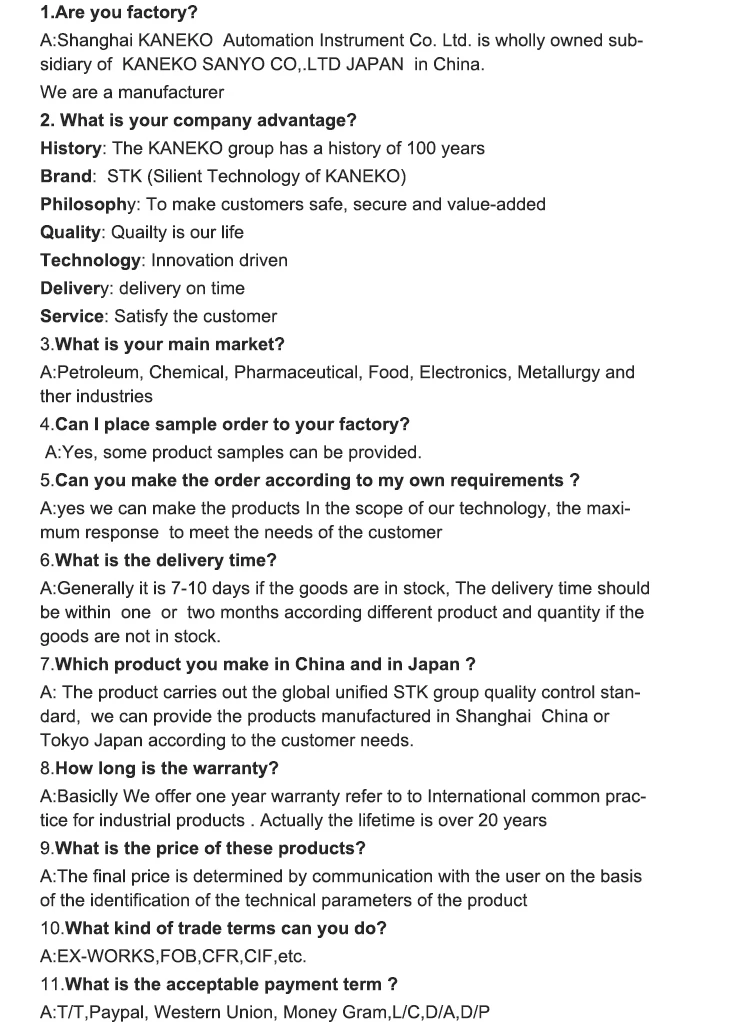 1.Are you factory?
A:Shanghai KANEKO Automation Instrument Co. Ltd. is wholly owned subsidiary of KANEKO SANYO CO,.LTD JAPAN in China.
We are a manufacturer

2. What is your company advantage?
History: The KANEKO group has a history of 100 years
Brand: STK (Silient Technology of KANEKO)
Philosophy: To make customers safe, secure and value-added
Quality: Quailty is our life
Technology: Innovation driven
Delivery: delivery on time
Service: Satisfy the customer

3.What is your main market?
A:Petroleum, Chemical, Pharmaceutical, Food, Electronics, Metallurgy and ther industries

4.Can I place sample order to your factory?
A:Yes, some product samples can be provided.

5.Can you make the order according to my own requirements ?
A:yes we can make the products In the scope of our technology, the maximum response to meet the needs of the customer

6.What is the delivery time?
A:Generally it is 7-10 days if the goods are in stock, The delivery time should be within one or two months according different product and quantity if the goods are not in stock.

7.Which product you make in China and in Japan ?
A: The product carries out the global unified STK group quality control standard, we can provide the products manufactured in Shanghai China or Tokyo Japan according to the customer needs.

8.How long is the warranty?
A:Basiclly We offer one year warranty refer to to International common practice for industrial products . Actually the lifetime is over 20 years

9.What is the price of these products?
A:The final price is determined by communication with the user on the basis of the identification of the technical parameters of the product

10.What kind of trade terms can you do?
A:EX-WORKS,FOB,CFR,CIF,etc.

11.What is the acceptable payment term ?
A:T/T,Paypal, Western Union, Money Gram,L/C,D/A,D/P